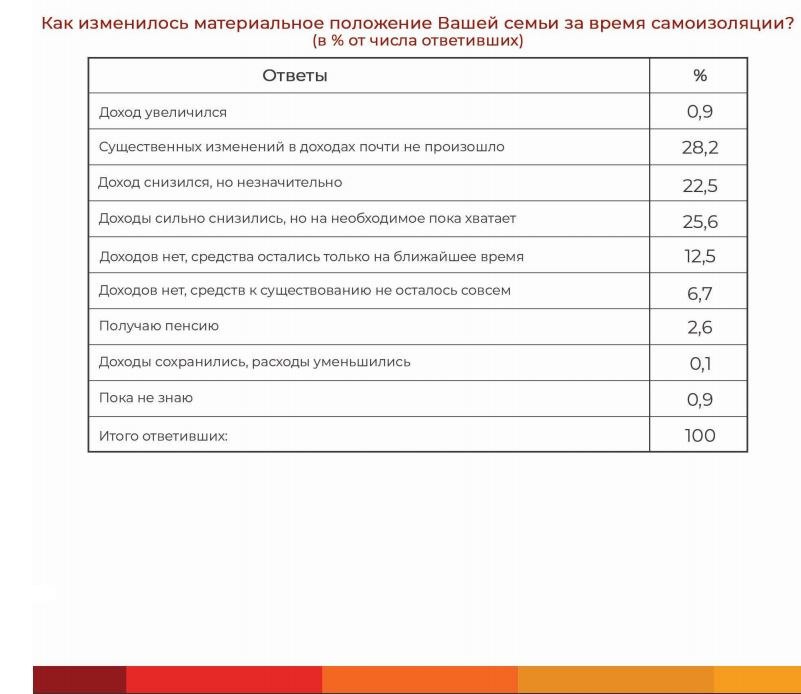 Как изменилось материальное положение Вашей семьи за время самоизоляции?
(в % от числа ответивших)

| Ответы | % |
|---|---|
| Доход увеличился | 0,9 |
| Существенных изменений в доходах почти не произошло | 28,2 |
| Доход снизился, но незначительно | 22,5 |
| Доходы сильно снизились, но на необходимое пока хватает | 25,6 |
| Доходов нет, средства остались только на ближайшее время | 12,5 |
| Доходов нет, средств к существованию не осталось совсем | 6,7 |
| Получаю пенсию | 2,6 |
| Доходы сохранились, расходы уменьшились | 0,1 |
| Пока не знаю | 0,9 |
| Итого ответивших: | 100 |